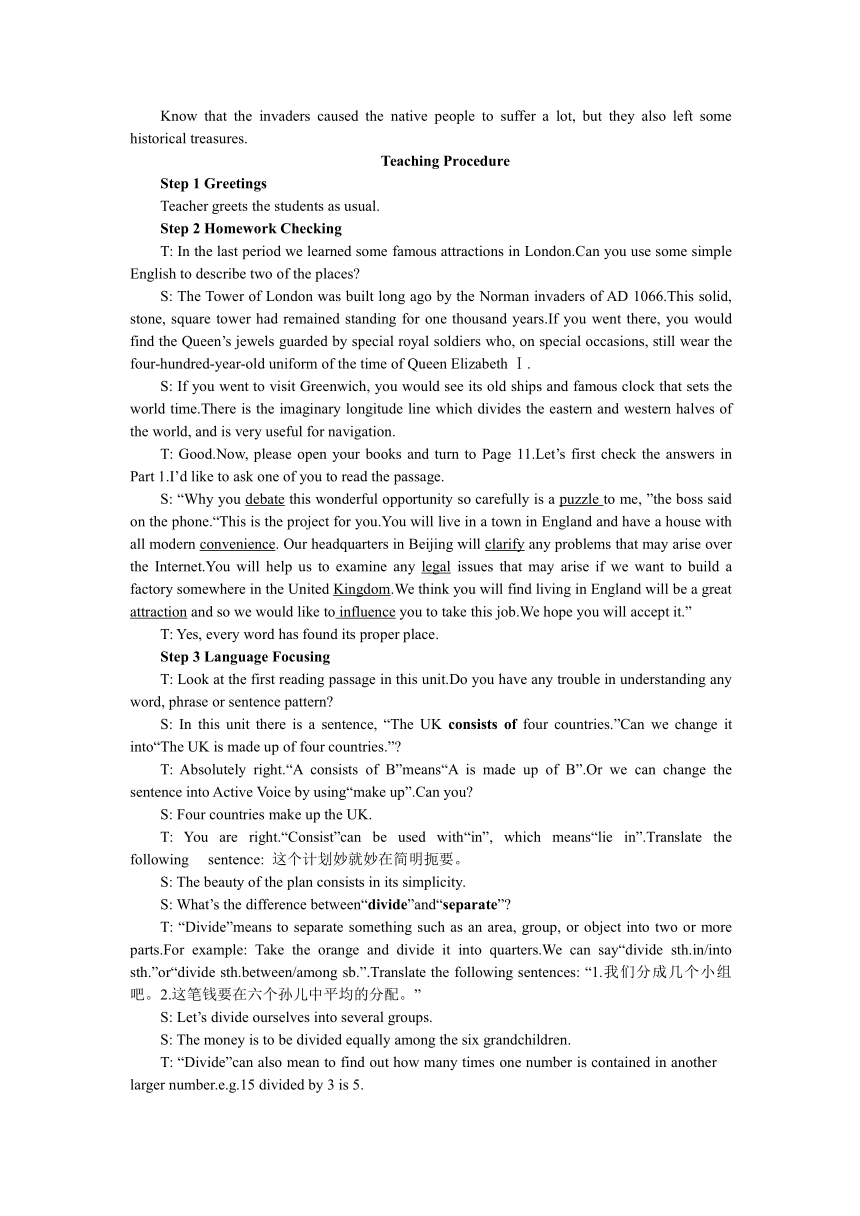 Know that the invaders caused the native people to suffer a lot, but they also left some historical treasures.

Teaching Procedure

Step 1 Greetings

Teacher greets the students as usual.

Step 2 Homework Checking

T: In the last period we learned some famous attractions in London.Can you use some simple English to describe two of the places?

S: The Tower of London was built long ago by the Norman invaders of AD 1066.This solid, stone, square tower had remained standing for one thousand years.If you went there, you would find the Queen’s jewels guarded by special royal soldiers who, on special occasions, still wear the four-hundred-year-old uniform of the time of Queen Elizabeth Ⅰ.

S: If you went to visit Greenwich, you would see its old ships and famous clock that sets the world time.There is the imaginary longitude line which divides the eastern and western halves of the world, and is very useful for navigation.

T: Good.Now, please open your books and turn to Page 11.Let’s first check the answers in Part 1.I’d like to ask one of you to read the passage.

S: “Why you debate this wonderful opportunity so carefully is a puzzle to me, ”the boss said on the phone.“This is the project for you.You will live in a town in England and have a house with all modern convenience. Our headquarters in Beijing will clarify any problems that may arise over the Internet.You will help us to examine any legal issues that may arise if we want to build a factory somewhere in the United Kingdom.We think you will find living in England will be a great attraction and so we would like to influence you to take this job.We hope you will accept it.”

T: Yes, every word has found its proper place.

Step 3 Language Focusing

T: Look at the first reading passage in this unit.Do you have any trouble in understanding any word, phrase or sentence pattern?

S: In this unit there is a sentence, “The UK consists of four countries.”Can we change it into“The UK is made up of four countries.”?

T: Absolutely right.“A consists of B”means“A is made up of B”.Or we can change the sentence into Active Voice by using“make up”.Can you?

S: Four countries make up the UK.

T: You are right.“Consist”can be used with“in”, which means“lie in”.Translate the following sentence: 这个计划妙就妙在简明扼要。

S: The beauty of the plan consists in its simplicity.

S: What’s the difference between“divide”and“separate”?

T: “Divide”means to separate something such as an area, group, or object into two or more parts.For example: Take the orange and divide it into quarters.We can say“divide sth.in/into sth.”or“divide sth.between/among sb.”.Translate the following sentences: “1.我们分成几个小组吧。2.这笔钱要在六个孙儿中平均的分配。”

S: Let’s divide ourselves into several groups.

S: The money is to be divided equally among the six grandchildren.

T: “Divide”can also mean to find out how many times one number is contained in another larger number.e.g.15 divided by 3 is 5.